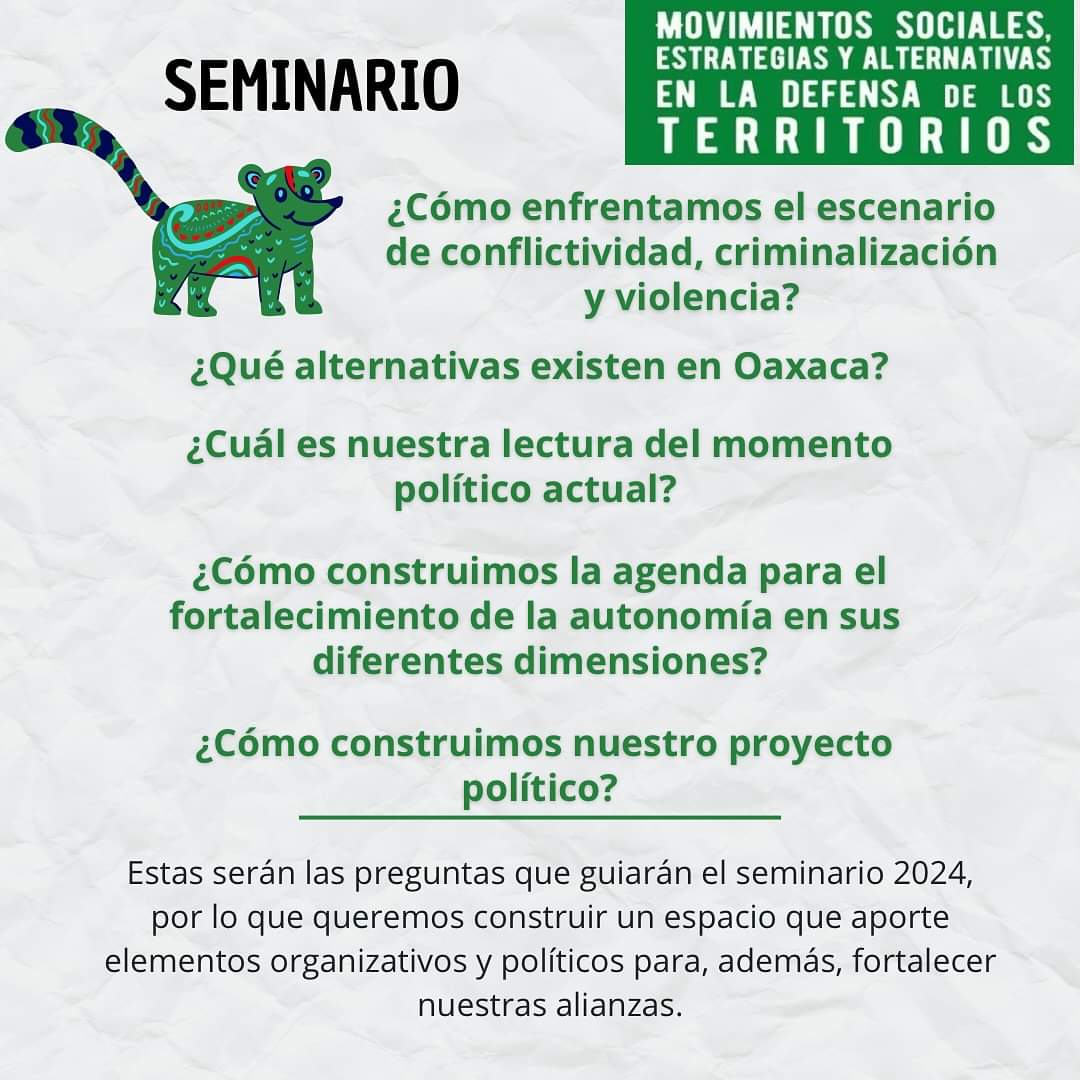 SEMINARIO

MOVIMIENTOS SOCIALES, ESTRATEGIAS Y ALTERNATIVAS EN LA DEFENSA DE LOS TERRITORIOS

¿Cómo enfrentamos el escenario de conflictividad, criminalización y violencia?

¿Qué alternativas existen en Oaxaca?

¿Cuál es nuestra lectura del momento político actual?

¿Cómo construimos la agenda para el fortalecimiento de la autonomía en sus diferentes dimensiones?

¿Cómo construimos nuestro proyecto político?

Estas serán las preguntas que guiarán el seminario 2024, por lo que queremos construir un espacio que aporte elementos organizativos y políticos para, además, fortalecer nuestras alianzas.